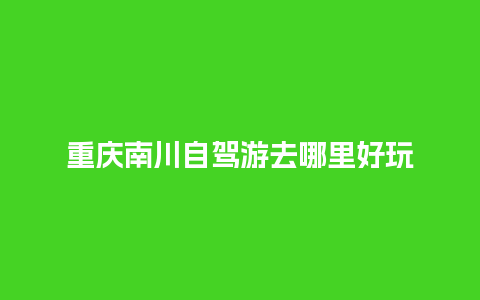 重庆南川自驾游去哪里好玩